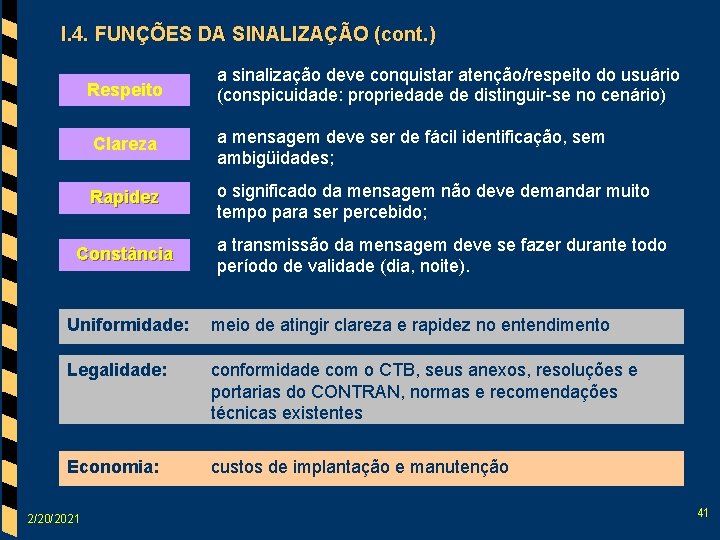 I.4. FUNÇÕES DA SINALIZAÇÃO (cont.)

Respeito

a sinalização deve conquistar atenção/respeito do usuário (conspicuidade: propriedade de distinguir-se no cenário)

Clareza

a mensagem deve ser de fácil identificação, sem ambigüidades;

Rapidez

o significado da mensagem não deve demandar muito tempo para ser percebido;

Constância

a transmissão da mensagem deve se fazer durante todo período de validade (dia, noite).

Uniformidade: meio de atingir clareza e rapidez no entendimento

Legalidade: conformidade com o CTB, seus anexos, resoluções e portarias do CONTRAN, normas e recomendações técnicas existentes

Economia: custos de implantação e manutenção

2/20/2021

41